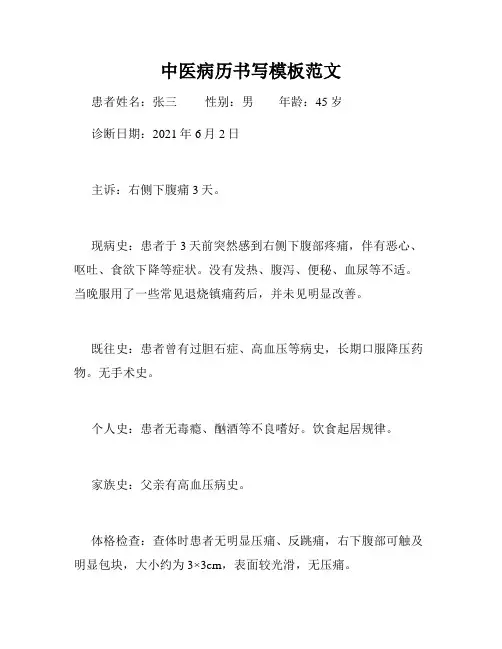 中医病历书写模板范文

患者姓名：张三　　性别：男　　年龄：45 岁

诊断日期：2021 年 6 月 2 日

主诉：右侧下腹痛 3 天。

现病史：患者于 3 天前突然感到右侧下腹部疼痛，伴有恶心、呕吐、食欲下降等症状。没有发热、腹泻、便秘、血尿等不适。当晚服用了一些常见退烧镇痛药后，并未见明显改善。

既往史：患者曾有过胆石症、高血压等病史，长期口服降压药物。无手术史。

个人史：患者无毒瘾、酗酒等不良嗜好。饮食起居规律。

家族史：父亲有高血压病史。

体格检查：查体时患者无明显压痛、反跳痛，右下腹部可触及明显包块，大小约为 3×3cm，表面较光滑，无压痛。